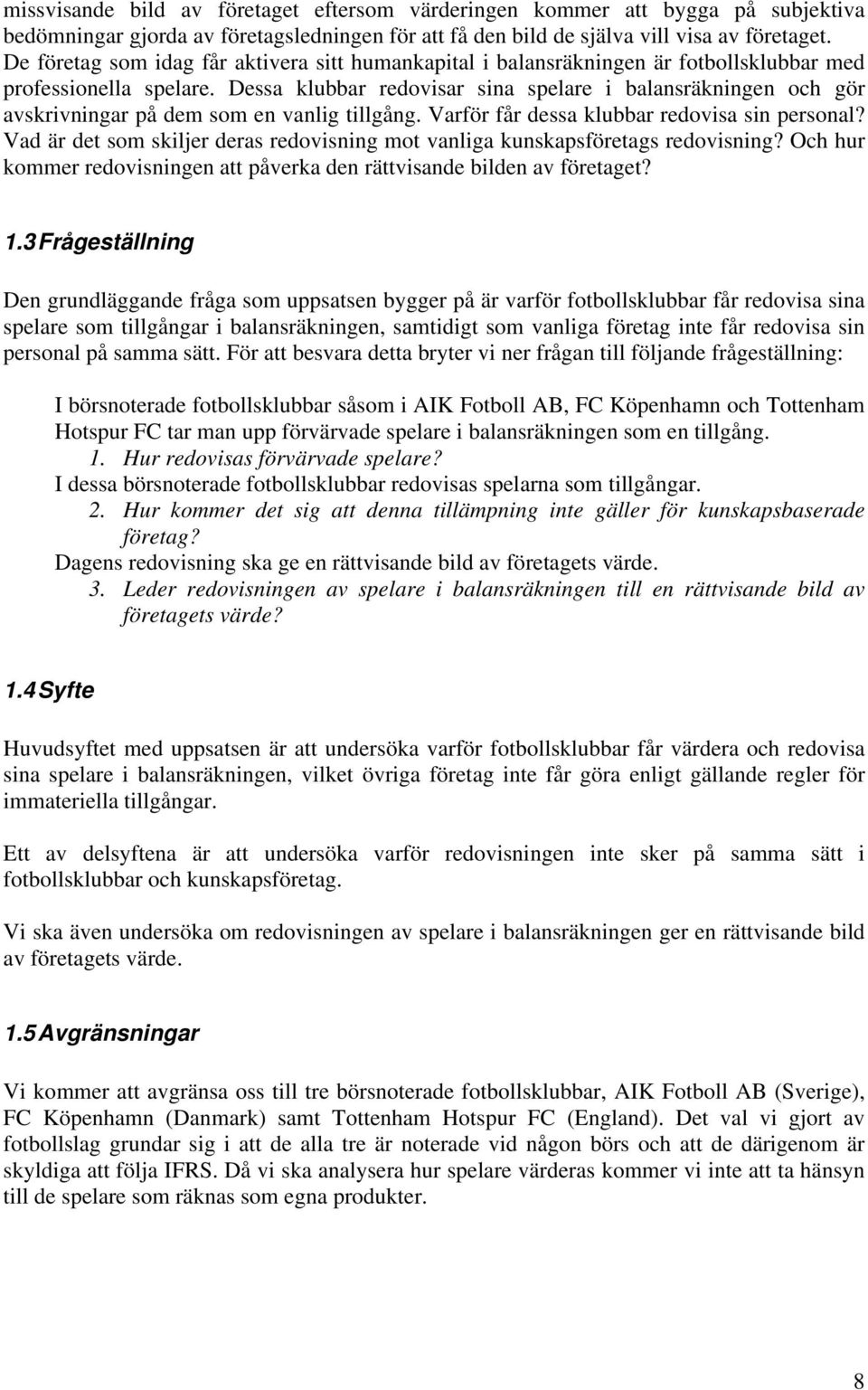 missvisande bild av företaget eftersom värderingen kommer att bygga på subjektiva bedömningar gjorda av företagsledningen för att få den bild de själva vill visa av företaget. De företag som idag får aktivera sitt humankapital i balansräkningen är fotbollsklubbar med professionella spelare. Dessa klubbar redovisar sina spelare i balansräkningen och gör avskrivningar på dem som en vanlig tillgång. Varför får dessa klubbar redovisa sin personal? Vad är det som skiljer deras redovisning mot vanliga kunskapsföretags redovisning? Och hur kommer redovisningen att påverka den rättvisande bilden av företaget?

1.3 Frågeställning

Den grundläggande fråga som uppsatsen bygger på är varför fotbollsklubbar får redovisa sina spelare som tillgångar i balansräkningen, samtidigt som vanliga företag inte får redovisa sin personal på samma sätt. För att besvara detta bryter vi ner frågan till följande frågeställning:

I börsnoterade fotbollsklubbar såsom i AIK Fotboll AB, FC Köpenhamn och Tottenham Hotspur FC tar man upp förvärvade spelare i balansräkningen som en tillgång.
1. Hur redovisas förvärvade spelare?
I dessa börsnoterade fotbollsklubbar redovisas spelarna som tillgångar.
2. Hur kommer det sig att denna tillämpning inte gäller för kunskapsbaserade företag?
Dagens redovisning ska ge en rättvisande bild av företagets värde.
3. Leder redovisningen av spelare i balansräkningen till en rättvisande bild av företagets värde?

1.4 Syfte

Huvudsyftet med uppsatsen är att undersöka varför fotbollsklubbar får värdera och redovisa sina spelare i balansräkningen, vilket övriga företag inte får göra enligt gällande regler för immateriella tillgångar.

Ett av delsyftena är att undersöka varför redovisningen inte sker på samma sätt i fotbollsklubbar och kunskapsföretag.

Vi ska även undersöka om redovisningen av spelare i balansräkningen ger en rättvisande bild av företagets värde.

1.5 Avgränsningar

Vi kommer att avgränsa oss till tre börsnoterade fotbollsklubbar, AIK Fotboll AB (Sverige), FC Köpenhamn (Danmark) samt Tottenham Hotspur FC (England). Det val vi gjort av fotbollslag grundar sig i att de alla tre är noterade vid någon börs och att de därigenom är skyldiga att följa IFRS. Då vi ska analysera hur spelare värderas kommer vi inte att ta hänsyn till de spelare som räknas som egna produkter.

8